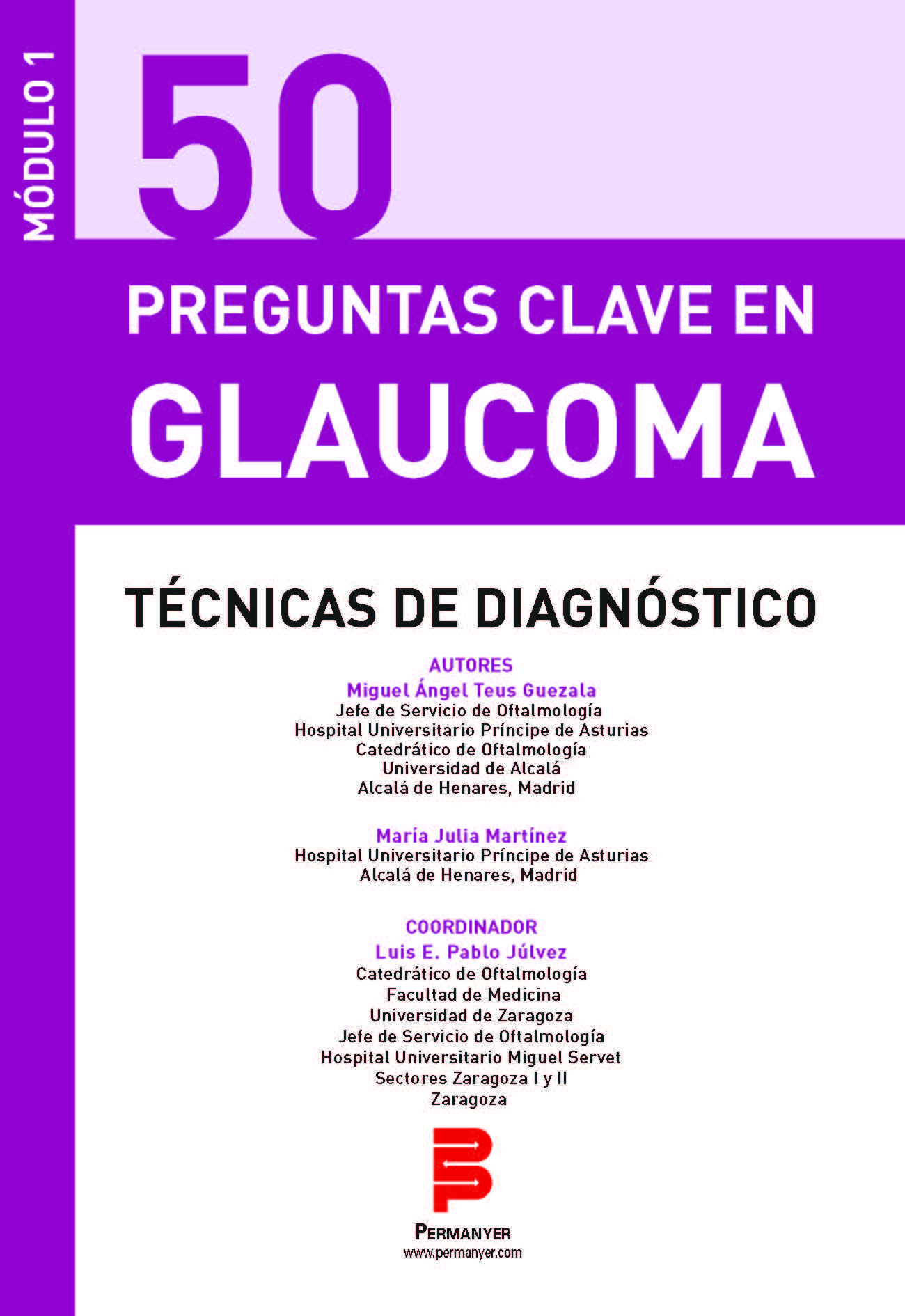 MÓDULO 1

50

PREGUNTAS CLAVE EN
GLAUCOMA

TÉCNICAS DE DIAGNÓSTICO

AUTORES
Miguel Ángel Teus Guezala
Jefe de Servicio de Oftalmología
Hospital Universitario Príncipe de Asturias
Catedrático de Oftalmología
Universidad de Alcalá
Alcalá de Henares, Madrid

María Julia Martínez
Hospital Universitario Príncipe de Asturias
Alcalá de Henares, Madrid

COORDINADOR
Luis E. Pablo Júlvez
Catedrático de Oftalmología
Facultad de Medicina
Universidad de Zaragoza
Jefe de Servicio de Oftalmología
Hospital Universitario Miguel Servet
Sectores Zaragoza I y II
Zaragoza

PERMANYER
www.permanyer.com